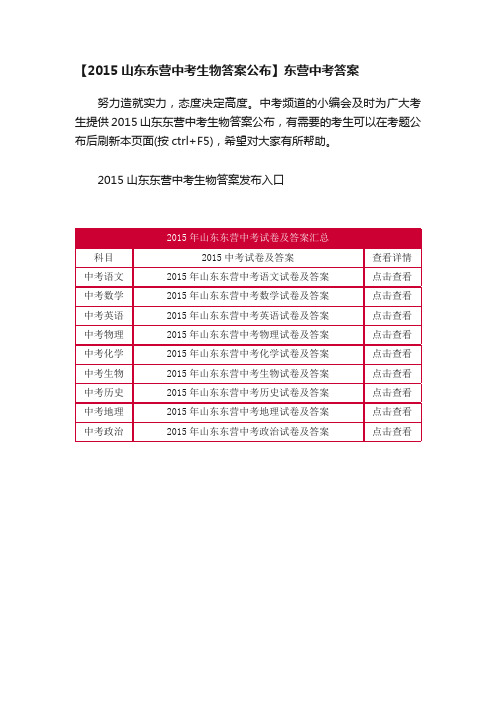 【2015 山东东营中考生物答案公布】东营中考答案

努力造就实力，态度决定高度。中考频道的小编会及时为广大考生提供 2015 山东东营中考生物答案公布，有需要的考生可以在考题公布后刷新本页面(按 ctrl+F5)，希望对大家有所帮助。

2015 山东东营中考生物答案发布入口

2015 年山东东营中考试卷及答案汇总

| 科目 | 2015 中考试卷及答案 | 查看详情 |
|---|---|---|
| 中考语文 | 2015 年山东东营中考语文试卷及答案 | 点击查看 |
| 中考数学 | 2015 年山东东营中考数学试卷及答案 | 点击查看 |
| 中考英语 | 2015 年山东东营中考英语试卷及答案 | 点击查看 |
| 中考物理 | 2015 年山东东营中考物理试卷及答案 | 点击查看 |
| 中考化学 | 2015 年山东东营中考化学试卷及答案 | 点击查看 |
| 中考生物 | 2015 年山东东营中考生物试卷及答案 | 点击查看 |
| 中考历史 | 2015 年山东东营中考历史试卷及答案 | 点击查看 |
| 中考地理 | 2015 年山东东营中考地理试卷及答案 | 点击查看 |
| 中考政治 | 2015 年山东东营中考政治试卷及答案 | 点击查看 |